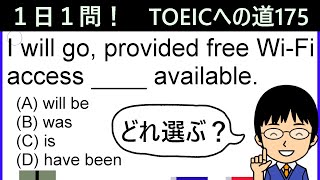 １日１問！　TOEICへの道175

I will go, provided free Wi-Fi access _____ available.

(A) will be
(B) was
(C) is
(D) have been

どれ選ぶ？